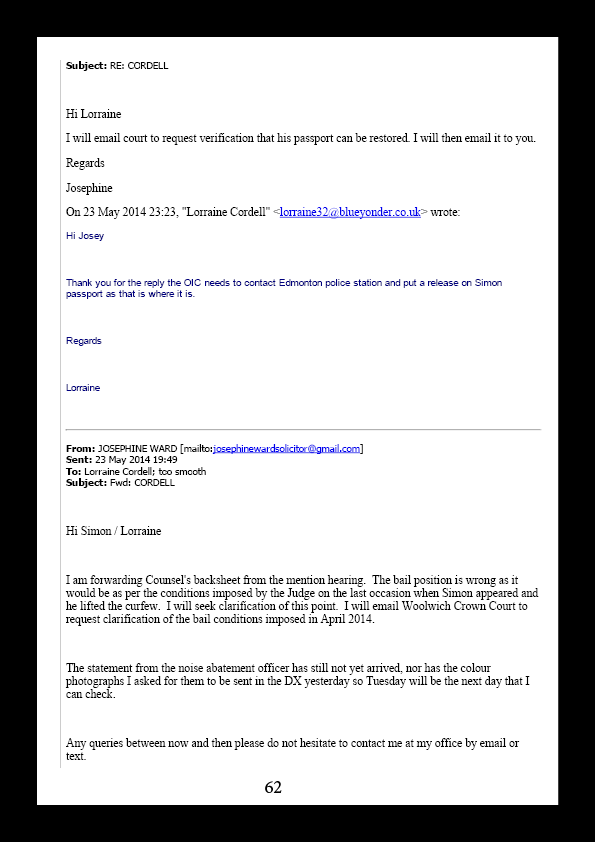 **Subject:** RE: CORDELL

Hi Lorraine

I will email court to request verification that his passport can be restored. I will then email it to you.

Regards

Josephine

On 23 May 2014 23:23, "Lorraine Cordell" <lorraine32@blueyonder.co.uk> wrote:

Hi Josey

Thank you for the reply the OIC needs to contact Edmonton police station and put a release on Simon passport as that is where it is.

Regards

Lorraine

**From:** JOSEPHINE WARD [mailto:josephinewardsolicitor@gmail.com]
**Sent:** 23 May 2014 19:49
**To:** Lorraine Cordell; too smooth
**Subject:** Fwd: CORDELL

Hi Simon / Lorraine

I am forwarding Counsel's backsheet from the mention hearing. The bail position is wrong as it would be as per the conditions imposed by the Judge on the last occasion when Simon appeared and he lifted the curfew. I will seek clarification of this point. I will email Woolwich Crown Court to request clarification of the bail conditions imposed in April 2014.

The statement from the noise abatement officer has still not yet arrived, nor has the colour photographs I asked for them to be sent in the DX yesterday so Tuesday will be the next day that I can check.

Any queries between now and then please do not hesitate to contact me at my office by email or text.

62